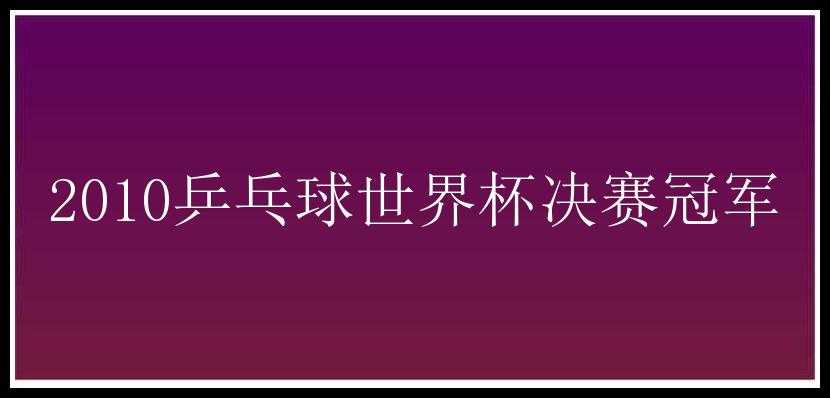 2010乒乓球世界杯决赛冠军